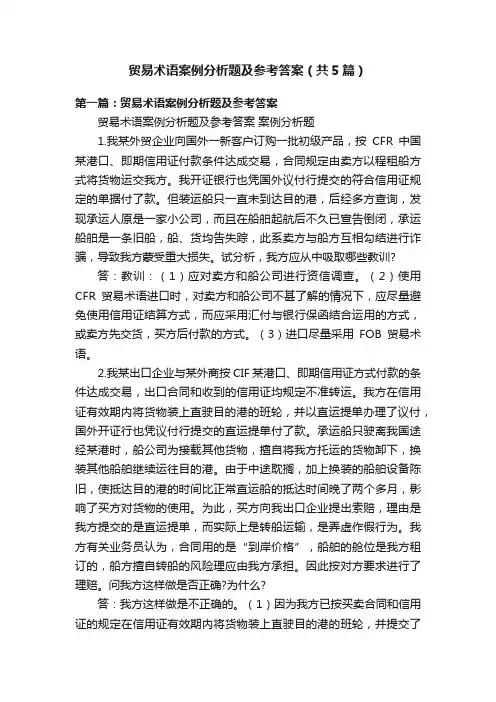 贸易术语案例分析题及参考答案（共5篇）

第一篇：贸易术语案例分析题及参考答案

贸易术语案例分析题及参考答案 案例分析题

1.我某外贸企业向国外一新客户订购一批初级产品，按 CFR 中国某港口、即期信用证付款条件达成交易，合同规定由卖方以程租船方式将货物运交我方。我开证银行也凭国外议付行提交的符合信用证规定的单据付了款。但装运船只一直未到达目的港，后经多方查询，发现承运人原是一家小公司，而且在船舶起航后不久已宣告倒闭，承运船舶是一条旧船，船、货均告失踪，此系卖方与船方互相勾结进行诈骗，导致我方蒙受重大损失。试分析，我方应从中吸取哪些教训?

答：教训：（1）应对卖方和船公司进行资信调查。（2）使用 CFR 贸易术语进口时，对卖方和船公司不甚了解的情况下，应尽量避免使用信用证结算方式，而应采用汇付与银行保函结合运用的方式，或卖方先交货，买方后付款的方式。（3）进口尽量采用 FOB 贸易术语。

2.我某出口企业与某外商按 CIF 某港口、即期信用证方式付款的条件达成交易，出口合同和收到的信用证均规定不准转运。我方在信用证有效期内将货物装上直驶目的港的班轮，并以直运提单办理了议付，国外开证行也凭议付行提交的直运提单付了款。承运船只驶离我国途经某港时，船公司为接载其他货物，擅自将我方托运的货物卸下，换装其他船舶继续运往目的港。由于中途耽搁，加上换装的船舶设备陈旧，使抵达目的港的时间比正常直运船的抵达时间晚了两个多月，影响了买方对货物的使用。为此，买方向我出口企业提出索赔，理由是我方提交的是直运提单，而实际上是转船运输，是弄虚作假行为。我方有关业务员认为，合同用的是“到岸价格”，船舶的舱位是我方租订的，船方擅自转船的风险理应由我方承担。因此按对方要求进行了理赔。问我方这样做是否正确?为什么?

答：我方这样做是不正确的。（1）因为我方已按买卖合同和信用证的规定在信用证有效期内将货物装上直驶目的港的班轮，并提交了